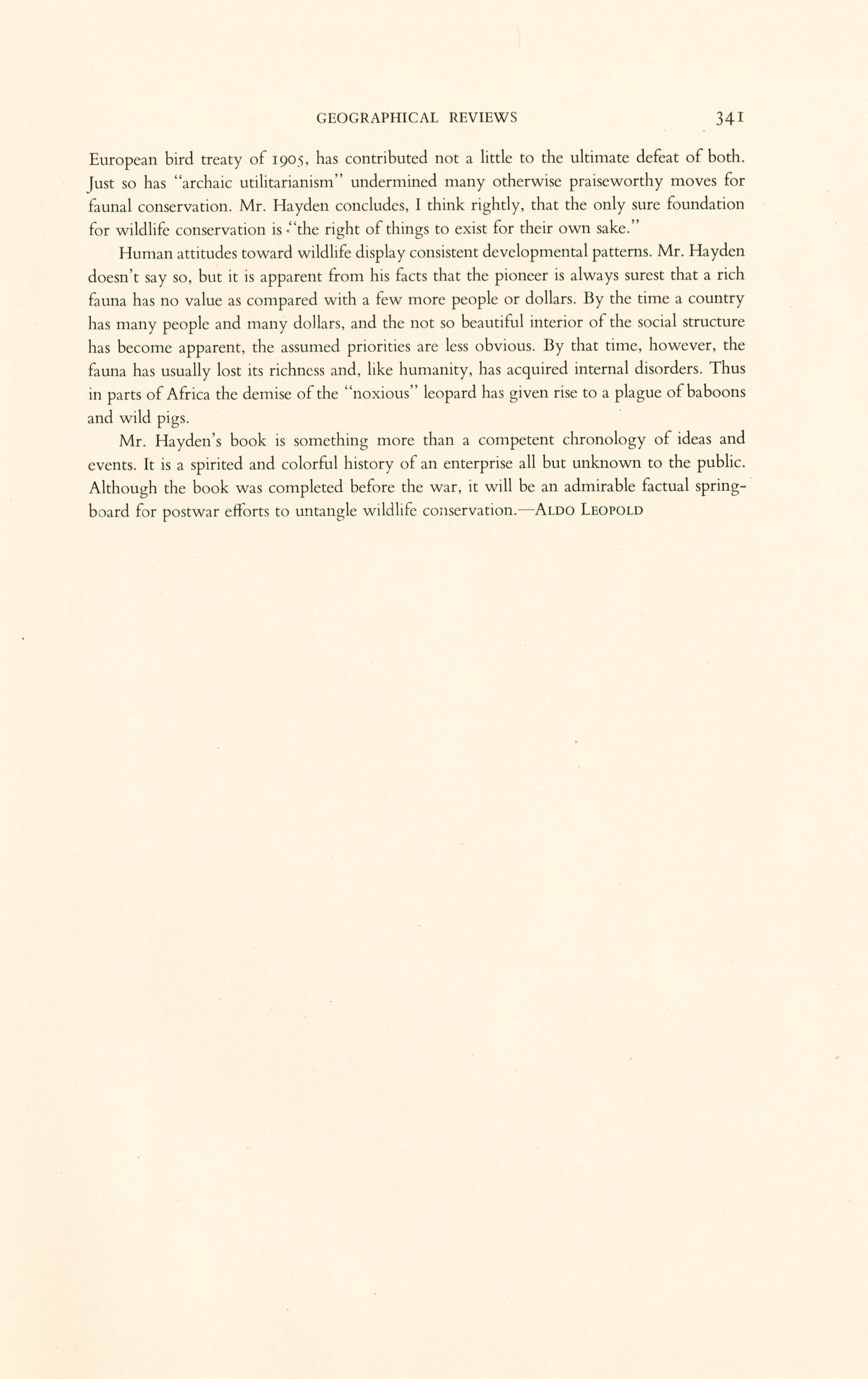 GEOGRAPHICAL REVIEWS 341

European bird treaty of 1905, has contributed not a little to the ultimate defeat of both. Just so has "archaic utilitarianism" undermined many otherwise praiseworthy moves for faunal conservation. Mr. Hayden concludes, I think rightly, that the only sure foundation for wildlife conservation is "the right of things to exist for their own sake."

Human attitudes toward wildlife display consistent developmental patterns. Mr. Hayden doesn't say so, but it is apparent from his facts that the pioneer is always surest that a rich fauna has no value as compared with a few more people or dollars. By the time a country has many people and many dollars, and the not so beautiful interior of the social structure has become apparent, the assumed priorities are less obvious. By that time, however, the fauna has usually lost its richness and, like humanity, has acquired internal disorders. Thus in parts of Africa the demise of the "noxious" leopard has given rise to a plague of baboons and wild pigs.

Mr. Hayden's book is something more than a competent chronology of ideas and events. It is a spirited and colorful history of an enterprise all but unknown to the public. Although the book was completed before the war, it will be an admirable factual springboard for postwar efforts to untangle wildlife conservation.—ALDO LEOPOLD